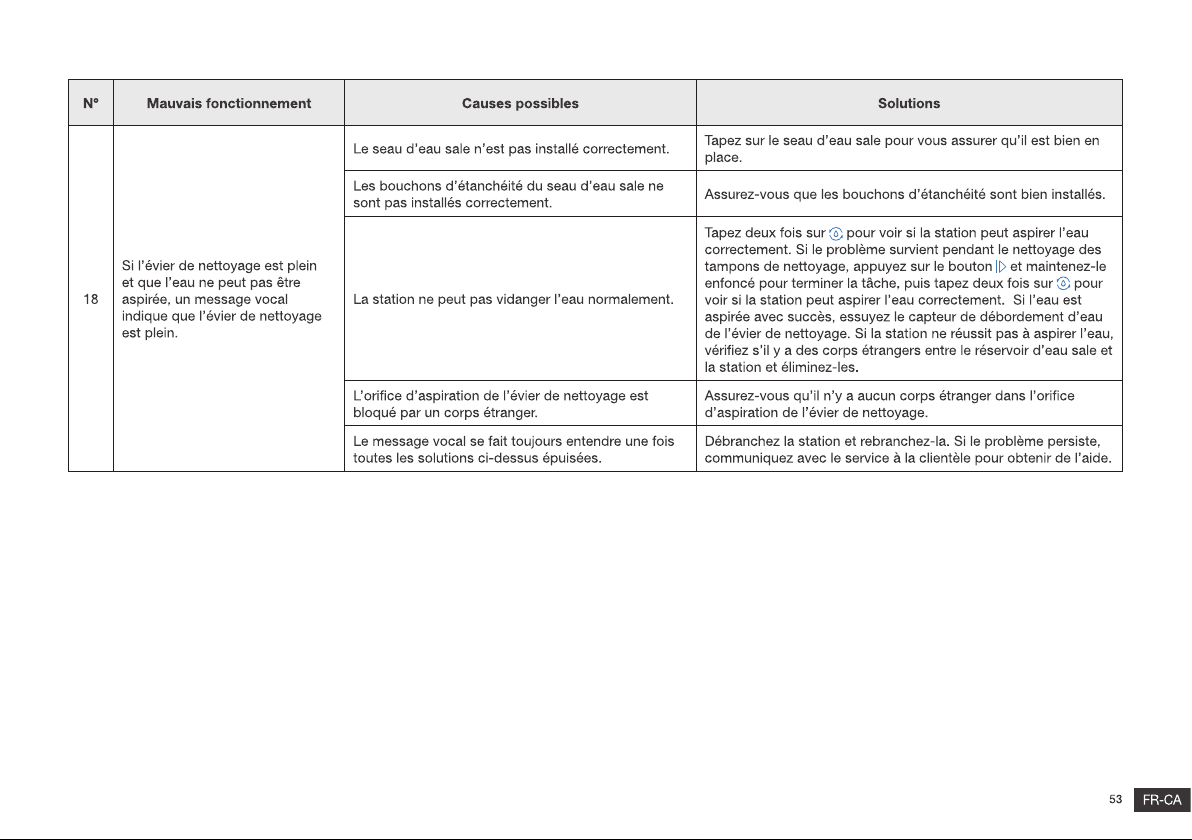 | N° | Mauvais fonctionnement | Causes possibles | Solutions |
|---|---|---|---|
| 18 | Si l'évier de nettoyage est plein et que l'eau ne peut pas être aspirée, un message vocal indique que l'évier de nettoyage est plein. | Le seau d'eau sale n'est pas installé correctement. | Tapez sur le seau d'eau sale pour vous assurer qu'il est bien en place. |
| | | Les bouchons d'étanchéité du seau d'eau sale ne sont pas installés correctement. | Assurez-vous que les bouchons d'étanchéité sont bien installés. |
| | | La station ne peut pas vidanger l'eau normalement. | Tapez deux fois sur pour voir si la station peut aspirer l'eau correctement. Si le problème survient pendant le nettoyage des tampons de nettoyage, appuyez sur le bouton et maintenez-le enfoncé pour terminer la tâche, puis tapez deux fois sur pour voir si la station peut aspirer l'eau correctement. Si l'eau est aspirée avec succès, essuyez le capteur de débordement d'eau de l'évier de nettoyage. Si la station ne réussit pas à aspirer l'eau, vérifiez s'il y a des corps étrangers entre le réservoir d'eau sale et la station et éliminez-les. |
| | | L'orifice d'aspiration de l'évier de nettoyage est bloqué par un corps étranger. | Assurez-vous qu'il n'y a aucun corps étranger dans l'orifice d'aspiration de l'évier de nettoyage. |
| | | Le message vocal se fait toujours entendre une fois toutes les solutions ci-dessus épuisées. | Débranchez la station et rebranchez-la. Si le problème persiste, communiquez avec le service à la clientèle pour obtenir de l'aide. |

53 FR-CA